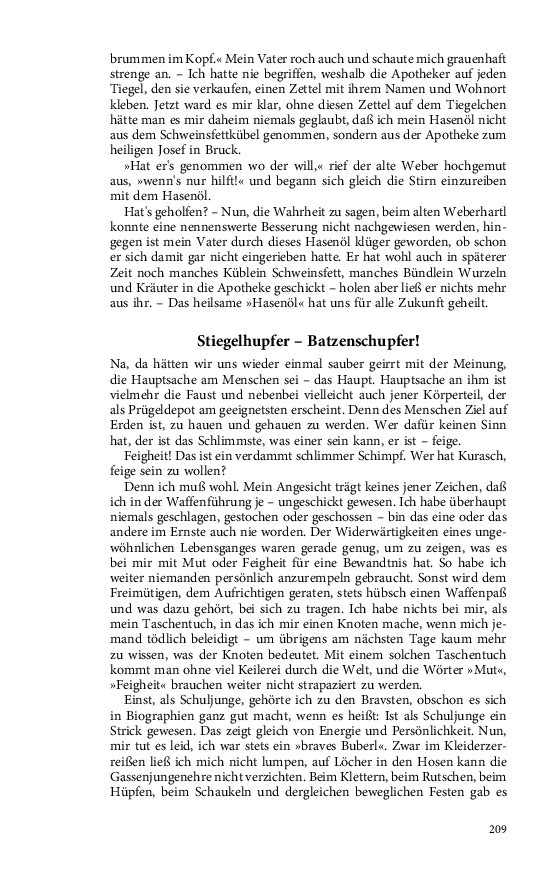 brummen im Kopf.« Mein Vater roch auch und schaute mich grauenhaft strenge an. – Ich hatte nie begriffen, weshalb die Apotheker auf jeden Tiegel, den sie verkaufen, einen Zettel mit ihrem Namen und Wohnort kleben. Jetzt ward es mir klar, ohne diesen Zettel auf dem Tiegelchen hätte man es mir daheim niemals geglaubt, daß ich mein Hasenöl nicht aus dem Schweinsfettkübel genommen, sondern aus der Apotheke zum heiligen Josef in Bruck.

»Hat er's genommen wo der will,« rief der alte Weber hochgemut aus, »wenn's nur hilft!« und begann sich gleich die Stirn einzureiben mit dem Hasenöl.

Hat's geholfen? – Nun, die Wahrheit zu sagen, beim alten Weberhartl konnte eine nennenswerte Besserung nicht nachgewiesen werden, hingegen ist mein Vater durch dieses Hasenöl klüger geworden, ob schon er sich damit gar nicht eingerieben hatte. Er hat wohl auch in späterer Zeit noch manches Küblein Schweinsfett, manches Bündlein Wurzeln und Kräuter in die Apotheke geschickt – holen aber ließ er nichts mehr aus ihr. – Das heilsame »Hasenöl« hat uns für alle Zukunft geheilt.

Stiegelhupfer – Batzenschupfer!

Na, da hätten wir uns wieder einmal sauber geirrt mit der Meinung, die Hauptsache am Menschen sei – das Haupt. Hauptsache an ihm ist vielmehr die Faust und nebenbei vielleicht auch jener Körperteil, der als Prügeldepot am geeignetsten erscheint. Denn des Menschen Ziel auf Erden ist, zu hauen und gehauen zu werden. Wer dafür keinen Sinn hat, der ist das Schlimmste, was einer sein kann, er ist – feige.

Feigheit! Das ist ein verdammt schlimmer Schimpf. Wer hat Kurasch, feige sein zu wollen?

Denn ich muß wohl. Mein Angesicht trägt keines jener Zeichen, daß ich in der Waffenführung je – ungeschickt gewesen. Ich habe überhaupt niemals geschlagen, gestochen oder geschossen – bin das eine oder das andere im Ernste auch nie worden. Der Widerwärtigkeiten eines ungewöhnlichen Lebensganges waren gerade genug, um zu zeigen, was es bei mir mit Mut oder Feigheit für eine Bewandtnis hat. So habe ich weiter niemanden persönlich anzurempeln gebraucht. Sonst wird dem Freimütigen, dem Aufrichtigen geraten, stets hübsch einen Waffenpaß und was dazu gehört, bei sich zu tragen. Ich habe nichts bei mir, als mein Taschentuch, in das ich mir einen Knoten mache, wenn mich jemand tödlich beleidigt – um übrigens am nächsten Tage kaum mehr zu wissen, was der Knoten bedeutet. Mit einem solchen Taschentuch kommt man ohne viel Keilerei durch die Welt, und die Wörter »Mut«, »Feigheit« brauchen weiter nicht strapaziert zu werden.

Einst, als Schuljunge, gehörte ich zu den Bravsten, obschon es sich in Biographien ganz gut macht, wenn es heißt: Ist als Schuljunge ein Strick gewesen. Das zeigt gleich von Energie und Persönlichkeit. Nun, mir tut es leid, ich war stets ein »braves Buberl«. Zwar im Kleiderzerreißen ließ ich mich nicht lumpen, auf Löcher in den Hosen kann die Gassenjungenehre nicht verzichten. Beim Klettern, beim Rutschen, beim Hüpfen, beim Schaukeln und dergleichen beweglichen Festen gab es

209